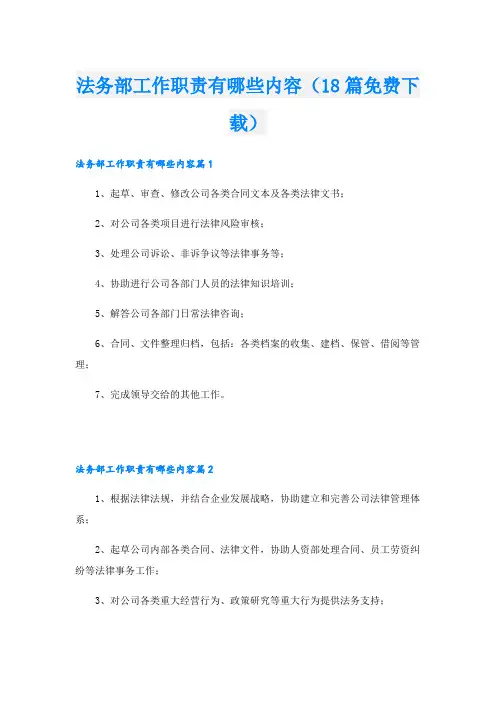 法务部工作职责有哪些内容（18篇免费下载）

法务部工作职责有哪些内容篇1

1、起草、审查、修改公司各类合同文本及各类法律文书；

2、对公司各类项目进行法律风险审核；

3、处理公司诉讼、非诉争议等法律事务等；

4、协助进行公司各部门人员的法律知识培训；

5、解答公司各部门日常法律咨询；

6、合同、文件整理归档，包括：各类档案的收集、建档、保管、借阅等管理；

7、完成领导交给的其他工作。

法务部工作职责有哪些内容篇2

1、根据法律法规，并结合企业发展战略，协助建立和完善公司法律管理体系；

2、起草公司内部各类合同、法律文件，协助人资部处理合同、员工劳资纠纷等法律事务工作；

3、对公司各类重大经营行为、政策研究等重大行为提供法务支持；